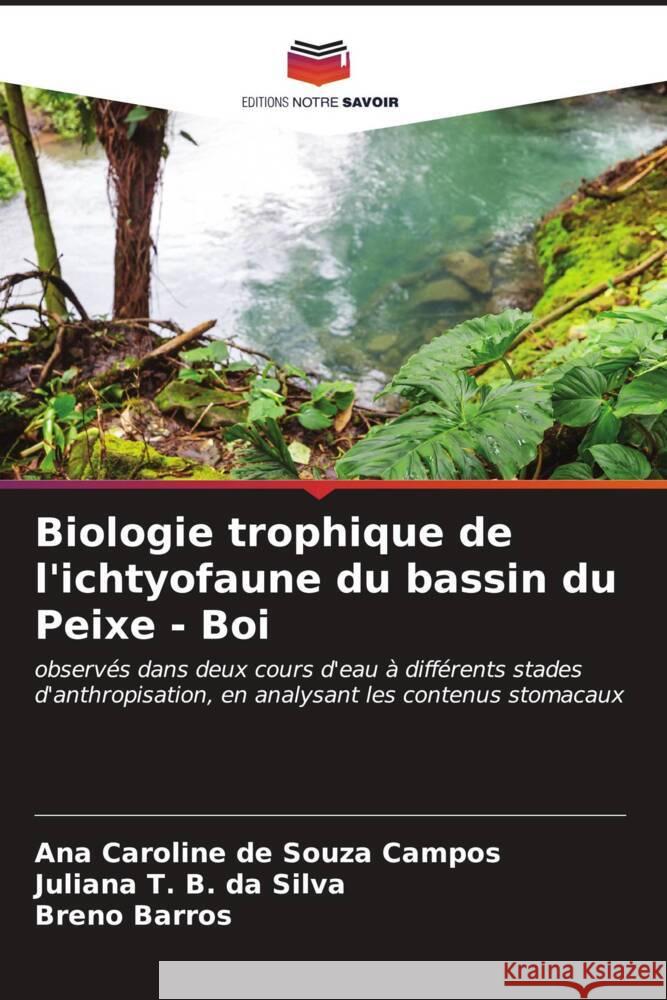 EDITIONS NOTRE SAVOIR

Biologie trophique de l'ichtyofaune du bassin du Peixe - Boi

observés dans deux cours d'eau à différents stades d'anthropisation, en analysant les contenus stomacaux

Ana Caroline de Souza Campos
Juliana T. B. da Silva
Breno Barros